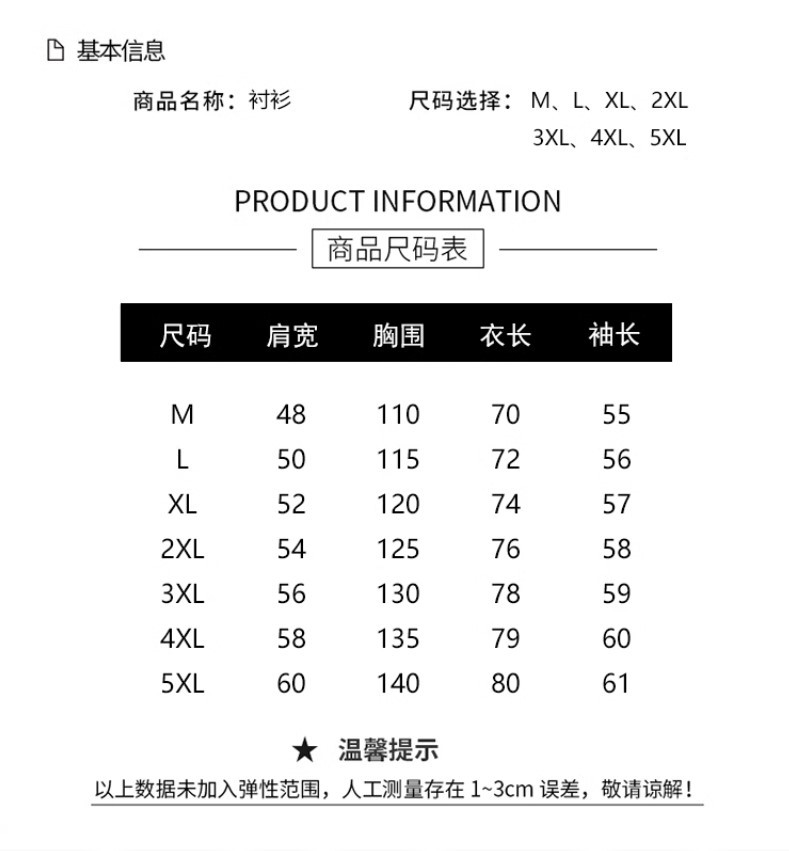 基本信息

商品名称：衬衫

尺码选择：M、L、XL、2XL 3XL、4XL、5XL

PRODUCT INFORMATION

商品尺码表

| 尺码 | 肩宽 | 胸围 | 衣长 | 袖长 |
|---|---|---|---|---|
| M | 48 | 110 | 70 | 55 |
| L | 50 | 115 | 72 | 56 |
| XL | 52 | 120 | 74 | 57 |
| 2XL | 54 | 125 | 76 | 58 |
| 3XL | 56 | 130 | 78 | 59 |
| 4XL | 58 | 135 | 79 | 60 |
| 5XL | 60 | 140 | 80 | 61 |

★ 温馨提示

以上数据未加入弹性范围，人工测量存在 1~3cm 误差，敬请谅解！